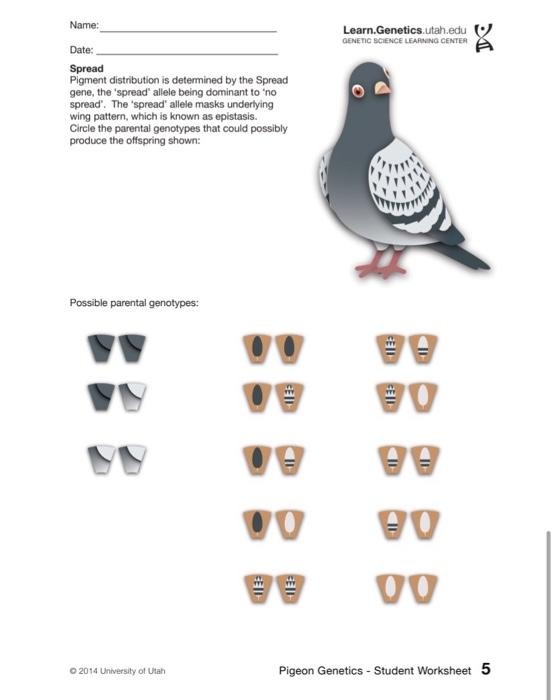 Name: ______________________________

Date: ______________________________

Learn.Genetics.utah.edu
GENETIC SCIENCE LEARNING CENTER

Spread
Pigment distribution is determined by the Spread gene, the 'spread' allele being dominant to 'no spread'. The 'spread' allele masks underlying wing pattern, which is known as epistasis. Circle the parental genotypes that could possibly produce the offspring shown:

Possible parental genotypes:

© 2014 University of Utah

Pigeon Genetics - Student Worksheet 5